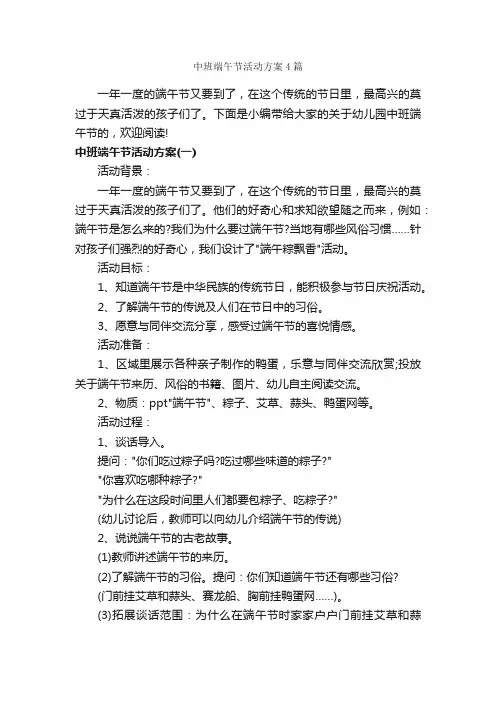 中班端午节活动方案4篇

一年一度的端午节又要到了，在这个传统的节日里，最高兴的莫过于天真活泼的孩子们了。下面是小编带给大家的关于幼儿园中班端午节的，欢迎阅读!

中班端午节活动方案(一)

活动背景：

一年一度的端午节又要到了，在这个传统的节日里，最高兴的莫过于天真活泼的孩子们了。他们的好奇心和求知欲望随之而来，例如：端午节是怎么来的?我们为什么要过端午节?当地有哪些风俗习惯……针对孩子们强烈的好奇心，我们设计了"端午粽飘香"活动。

活动目标：

1、知道端午节是中华民族的传统节日，能积极参与节日庆祝活动。

2、了解端午节的传说及人们在节日中的习俗。

3、愿意与同伴交流分享，感受过端午节的喜悦情感。

活动准备：

1、区域里展示各种亲子制作的鸭蛋，乐意与同伴交流欣赏;投放关于端午节来历、风俗的书籍、图片、幼儿自主阅读交流。

2、物质：ppt"端午节"、粽子、艾草、蒜头、鸭蛋网等。

活动过程：

1、谈话导入。

提问："你们吃过粽子吗?吃过哪些味道的粽子?"

"你喜欢吃哪种粽子?"

"为什么在这段时间里人们都要包粽子、吃粽子?"

(幼儿讨论后，教师可以向幼儿介绍端午节的传说)

2、说说端午节的古老故事。

(1)教师讲述端午节的来历。

(2)了解端午节的习俗。提问：你们知道端午节还有哪些习俗?

(门前挂艾草和蒜头、赛龙船、胸前挂鸭蛋网……)。

(3)拓展谈话范围：为什么在端午节时家家户户门前挂艾草和蒜